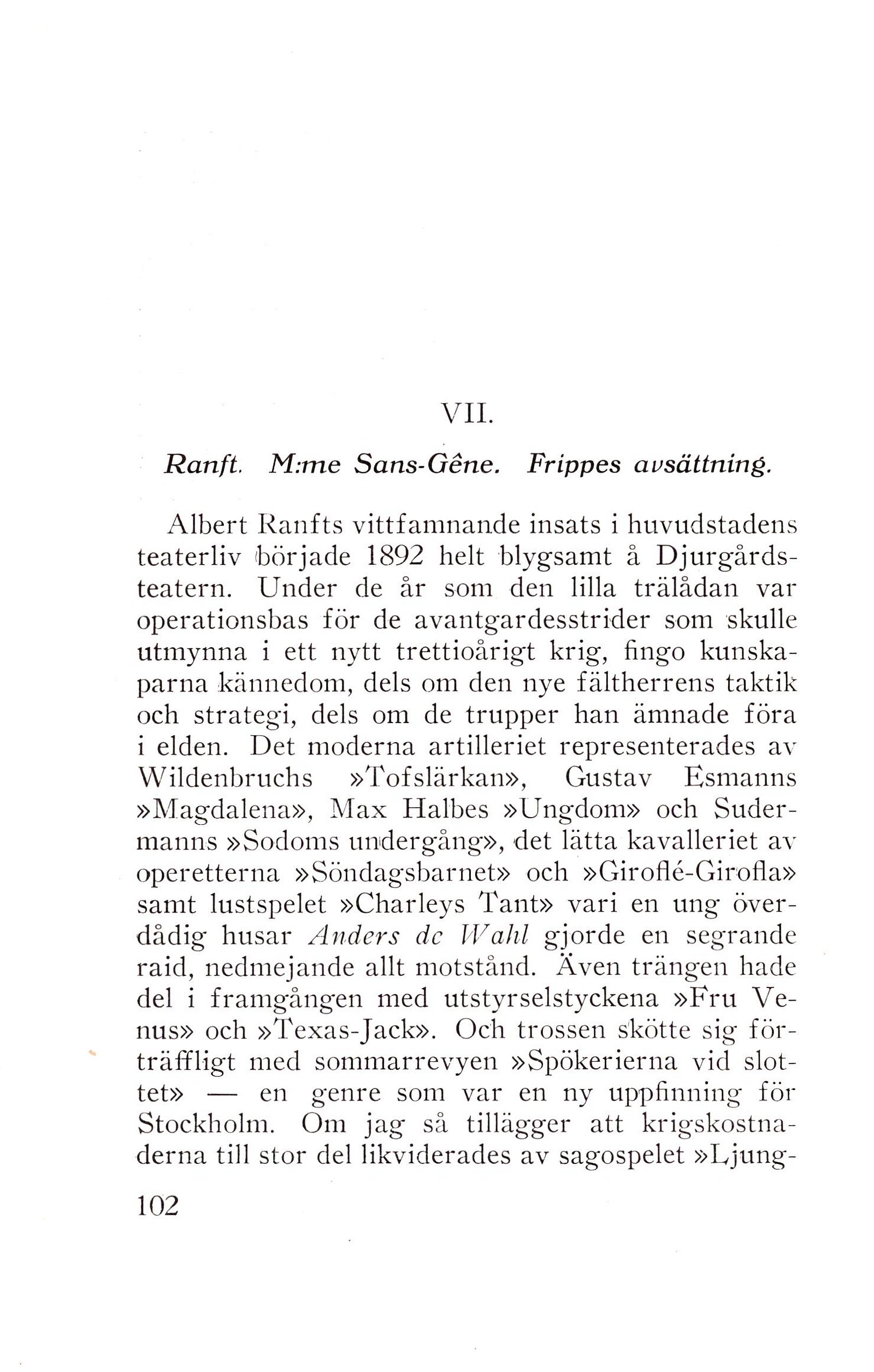 VII.

Ranft. M:me Sans-Gêne. Frippes avsättning.

Albert Ranfts vittfamnande insats i huvudstadens teaterliv började 1892 helt blygsamt å Djurgårdsteatern. Under de år som den lilla trälådan var operationsbas för de avantgardesstrider som skulle utmynna i ett nytt trettioårigt krig, fingo kunskaparna kännedom, dels om den nye fältherrens taktik och strategi, dels om de trupper han ämnade föra i elden. Det moderna artilleriet representerades av Wildenbruchs »Tofslärkan», Gustav Esmanns »Magdalena», Max Halbes »Ungdom» och Sudermanns »Sodoms undergång», det lätta kavalleriet av operetterna »Söndagsbarnet» och »Giroflé-Girofla» samt lustspelet »Charleys Tant» vari en ung överdådig husar Anders de Wahl gjorde en segrande raid, nedmejande allt motstånd. Även trängen hade del i framgången med utstyrselstyckena »Fru Venus» och »Texas-Jack». Och trossen skötte sig förträffligt med sommarrevyen »Spökerierna vid slottet» — en genre som var en ny uppfinning för Stockholm. Om jag så tillägger att krigskostnaderna till stor del likviderades av sagospelet »Ljung-

102